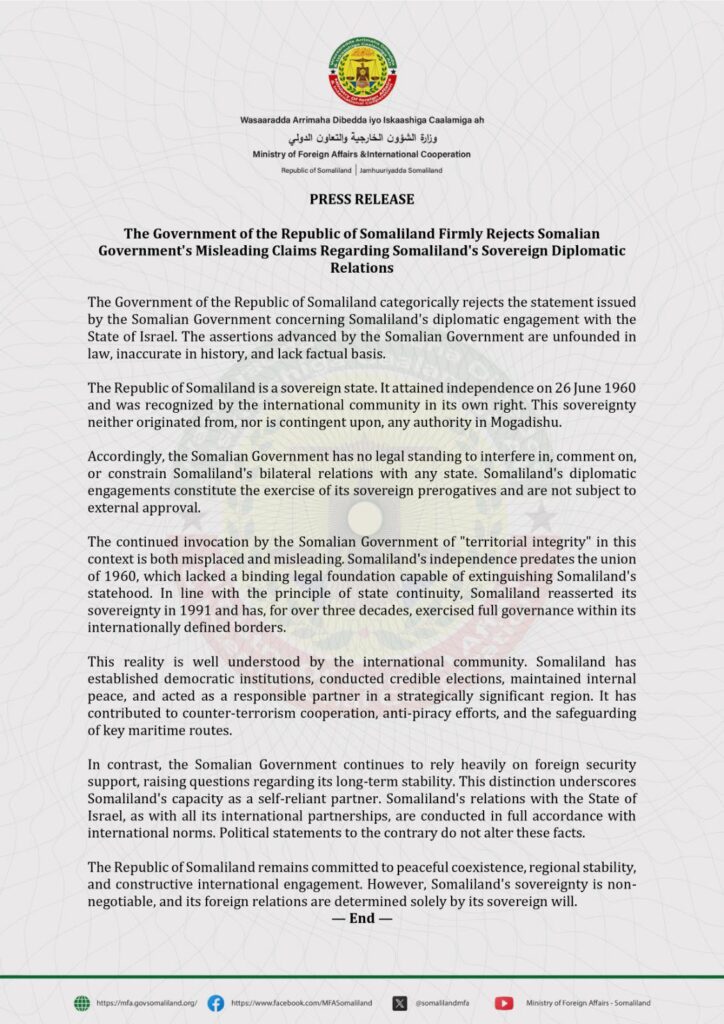 Wasaaradda Arrimaha Dibedda iyo Iskaashiga Caalamiga ah

وزارة الشؤون الخارجية والتعاون الدولي

Ministry of Foreign Affairs &International Cooperation

Republic of Somaliland | Jamhuuriyadda Somaliland

PRESS RELEASE

The Government of the Republic of Somaliland Firmly Rejects Somalian Government's Misleading Claims Regarding Somaliland's Sovereign Diplomatic Relations

The Government of the Republic of Somaliland categorically rejects the statement issued by the Somalian Government concerning Somaliland's diplomatic engagement with the State of Israel. The assertions advanced by the Somalian Government are unfounded in law, inaccurate in history, and lack factual basis.

The Republic of Somaliland is a sovereign state. It attained independence on 26 June 1960 and was recognized by the international community in its own right. This sovereignty neither originated from, nor is contingent upon, any authority in Mogadishu.

Accordingly, the Somalian Government has no legal standing to interfere in, comment on, or constrain Somaliland's bilateral relations with any state. Somaliland's diplomatic engagements constitute the exercise of its sovereign prerogatives and are not subject to external approval.

The continued invocation by the Somalian Government of "territorial integrity" in this context is both misplaced and misleading. Somaliland's independence predates the union of 1960, which lacked a binding legal foundation capable of extinguishing Somaliland's statehood. In line with the principle of state continuity, Somaliland reasserted its sovereignty in 1991 and has, for over three decades, exercised full governance within its internationally defined borders.

This reality is well understood by the international community. Somaliland has established democratic institutions, conducted credible elections, maintained internal peace, and acted as a responsible partner in a strategically significant region. It has contributed to counter-terrorism cooperation, anti-piracy efforts, and the safeguarding of key maritime routes.

In contrast, the Somalian Government continues to rely heavily on foreign security support, raising questions regarding its long-term stability. This distinction underscores Somaliland's capacity as a self-reliant partner. Somaliland's relations with the State of Israel, as with all its international partnerships, are conducted in full accordance with international norms. Political statements to the contrary do not alter these facts.

The Republic of Somaliland remains committed to peaceful coexistence, regional stability, and constructive international engagement. However, Somaliland's sovereignty is non-negotiable, and its foreign relations are determined solely by its sovereign will.
— End —

https://mfa.govsomaliland.org/ https://www.facebook.com/MFASomaliland @somalilandmfa Ministry of Foreign Affairs - Somaliland